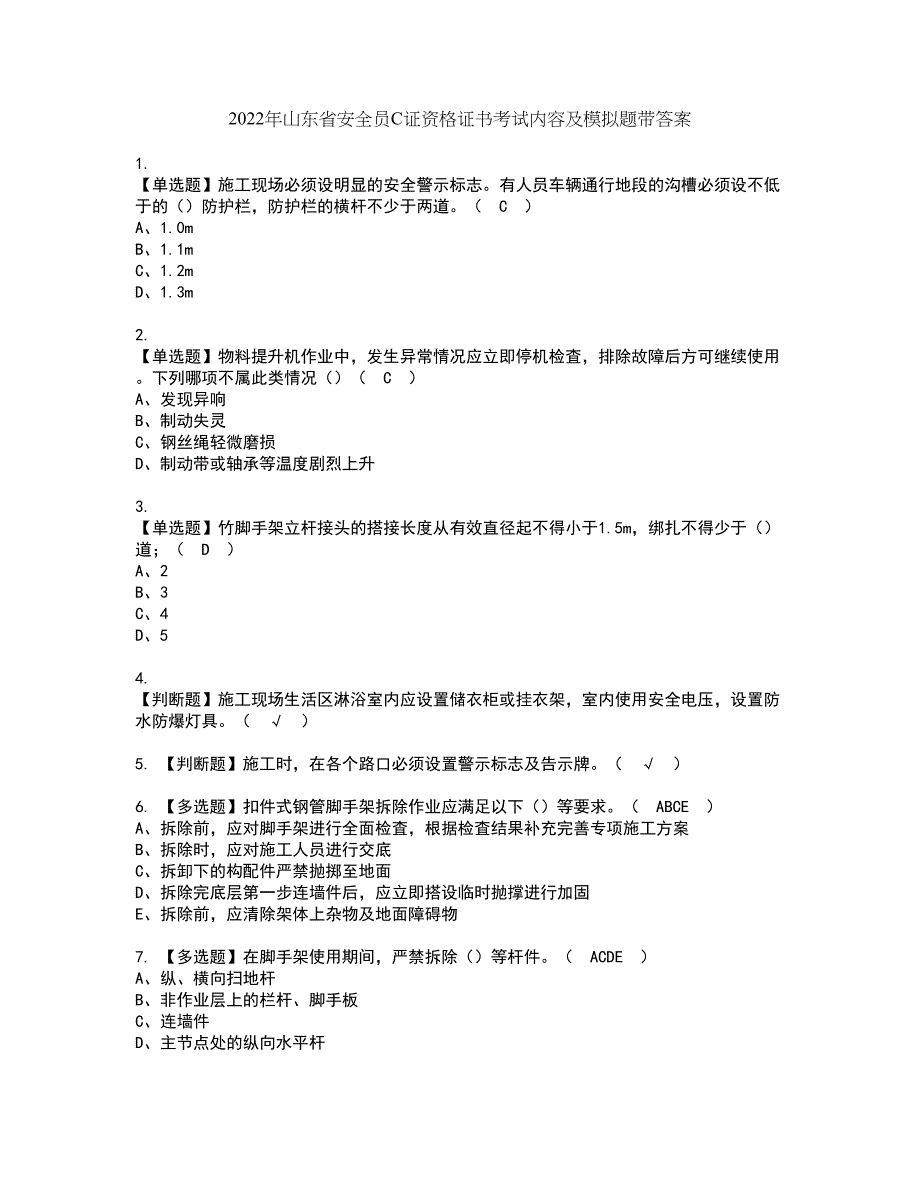 2022年山东省安全员C证资格证书考试内容及模拟题带答案

1.
【单选题】施工现场必须设明显的安全警示标志。有人员车辆通行地段的沟槽必须设不低于的（）防护栏，防护栏的横杆不少于两道。（ C ）
A、1.0m
B、1.1m
C、1.2m
D、1.3m

2.
【单选题】物料提升机作业中，发生异常情况应立即停机检查，排除故障后方可继续使用。下列哪项不属此类情况（）（ C ）
A、发现异响
B、制动失灵
C、钢丝绳轻微磨损
D、制动带或轴承等温度剧烈上升

3.
【单选题】竹脚手架立杆接头的搭接长度从有效直径起不得小于1.5m，绑扎不得少于（）道；（ D ）
A、2
B、3
C、4
D、5

4.
【判断题】施工现场生活区淋浴室内应设置储衣柜或挂衣架，室内使用安全电压，设置防水防爆灯具。（ √ ）

5. 【判断题】施工时，在各个路口必须设置警示标志及告示牌。（ √ ）

6. 【多选题】扣件式钢管脚手架拆除作业应满足以下（）等要求。（ ABCE ）
A、拆除前，应对脚手架进行全面检查，根据检查结果补充完善专项施工方案
B、拆除时，应对施工人员进行交底
C、拆卸下的构配件严禁抛掷至地面
D、拆除完底层第一步连墙件后，应立即搭设临时抛撑进行加固
E、拆除前，应清除架体上杂物及地面障碍物

7. 【多选题】在脚手架使用期间，严禁拆除（）等杆件。（ ACDE ）
A、纵、横向扫地杆
B、非作业层上的栏杆、脚手板
C、连墙件
D、主节点处的纵向水平杆